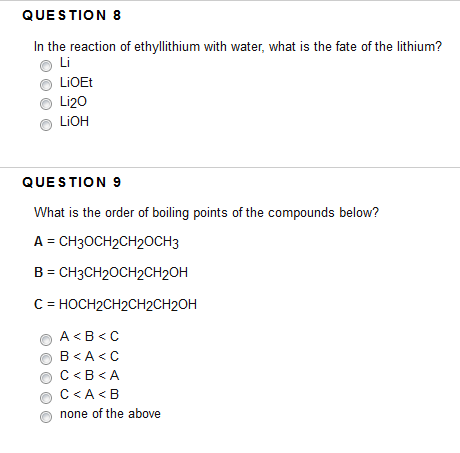 QUESTION 8

In the reaction of ethyllithium with water, what is the fate of the lithium?

Li

LiOEt

$Li_2O$

LiOH

QUESTION 9

What is the order of boiling points of the compounds below?

A = $CH_3OCH_2CH_2OCH_3$

B = $CH_3CH_2OCH_2CH_2OH$

C = $HOCH_2CH_2CH_2CH_2OH$

A < B < C

B < A < C

C < B < A

C < A < B

none of the above